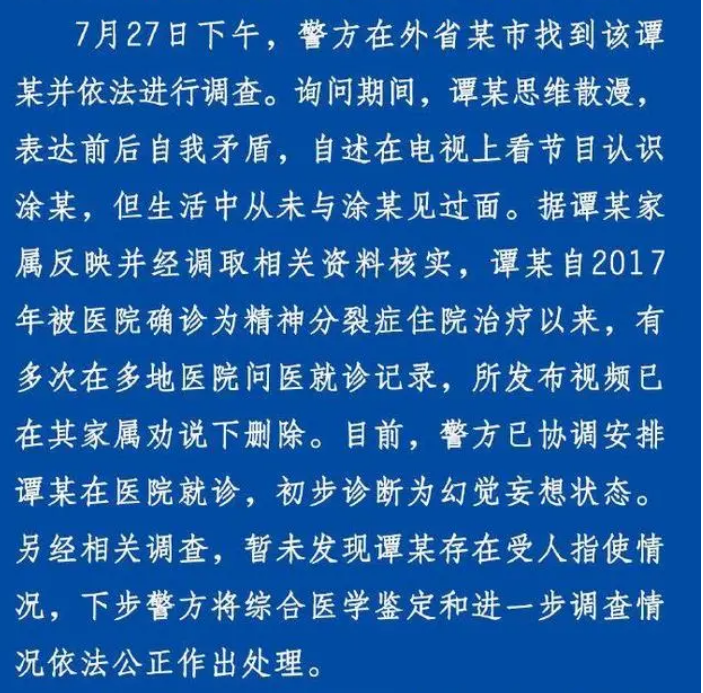 7月27日下午，警方在外省某市找到该谭某并依法进行调查。询问期间，谭某思维散漫，表达前后自我矛盾，自述在电视上看节目认识涂某，但生活中从未与涂某见过面。据谭某家属反映并经调取相关资料核实，谭某自2017年被医院确诊为精神分裂症住院治疗以来，有多次在多地医院问医就诊记录，所发布视频已在其家属劝说下删除。目前，警方已协调安排谭某在医院就诊，初步诊断为幻觉妄想状态。另经相关调查，暂未发现谭某存在受人指使情况，下步警方将综合医学鉴定和进一步调查情况依法公正作出处理。